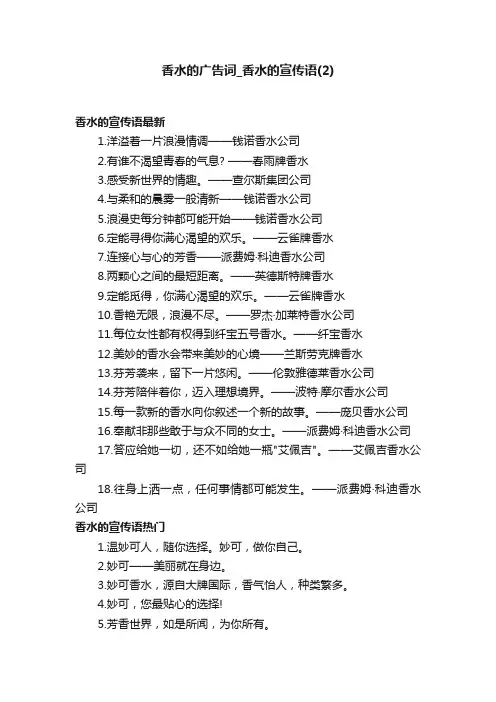 香水的广告词_香水的宣传语(2)

香水的宣传语最新

1.洋溢着一片浪漫情调——钱诺香水公司

2.有谁不渴望青春的气息? ——春雨牌香水

3.感受新世界的情趣。——查尔斯集团公司

4.与柔和的晨雾一般清新——钱诺香水公司

5.浪漫史每分钟都可能开始——钱诺香水公司

6.定能寻得你满心渴望的欢乐。——云雀牌香水

7.连接心与心的芳香——派费姆·科迪香水公司

8.两颗心之间的最短距离。——英德斯特牌香水

9.定能觅得，你满心渴望的欢乐。——云雀牌香水

10.香艳无限，浪漫不尽。——罗杰·加莱特香水公司

11.每位女性都有权得到纤宝五号香水。——纤宝香水

12.美妙的香水会带来美妙的心境——兰斯劳克牌香水

13.芬芳袭来，留下一片悠闲。——伦敦雅德莱香水公司

14.芬芳陪伴着你，迈入理想境界。——波特·摩尔香水公司

15.每一款新的香水向你叙述一个新的故事。——庞贝香水公司

16.奉献非那些敢于与众不同的女士。——派费姆·科迪香水公司

17.答应给她一切，还不如给她一瓶"艾佩吉"。——艾佩吉香水公司

18.往身上洒一点，任何事情都可能发生。——派费姆·科迪香水公司

香水的宣传语热门

1.温妙可人，随你选择。妙可，做你自己。

2.妙可——美丽就在身边。

3.妙可香水，源自大牌国际，香气怡人，种类繁多。

4.妙可，您最贴心的选择!

5.芳香世界，如是所闻，为你所有。